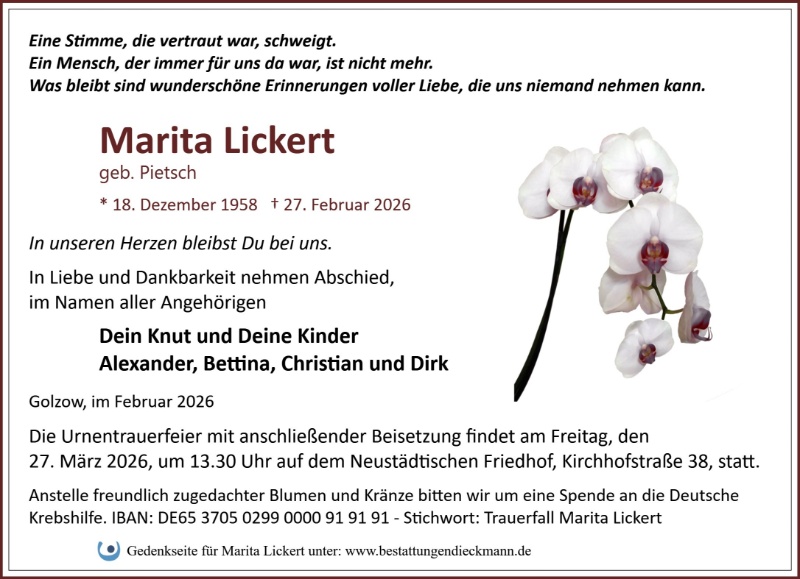 Eine Stimme, die vertraut war, schweigt.
Ein Mensch, der immer für uns da war, ist nicht mehr.
Was bleibt sind wunderschöne Erinnerungen voller Liebe, die uns niemand nehmen kann.

Marita Lickert
geb. Pietsch

* 18. Dezember 1958 † 27. Februar 2026

In unseren Herzen bleibst Du bei uns.

In Liebe und Dankbarkeit nehmen Abschied,
im Namen aller Angehörigen

Dein Knut und Deine Kinder
Alexander, Bettina, Christian und Dirk

Golzow, im Februar 2026

Die Urnentrauerfeier mit anschließender Beisetzung findet am Freitag, den 27. März 2026, um 13.30 Uhr auf dem Neustädtischen Friedhof, Kirchhofstraße 38, statt.

Anstelle freundlich zugedachter Blumen und Kränze bitten wir um eine Spende an die Deutsche Krebshilfe. IBAN: DE65 3705 0299 0000 91 91 91 - Stichwort: Trauerfall Marita Lickert

Gedenkseite für Marita Lickert unter: www.bestattungendieckmann.de